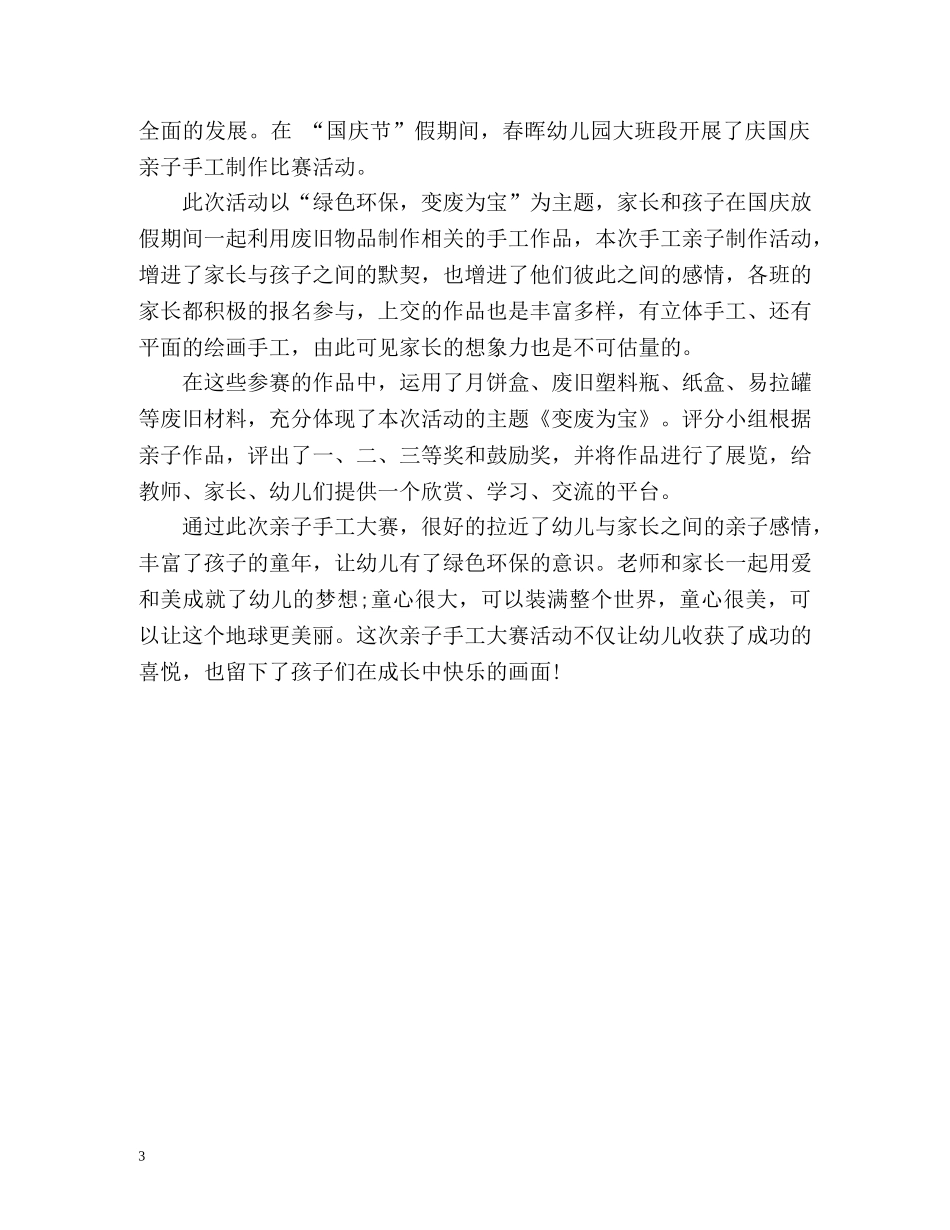 全面的发展。在 “国庆节”假期间，春晖幼儿园大班段开展了庆国庆亲子手工制作比赛活动。

此次活动以“绿色环保，变废为宝”为主题，家长和孩子在国庆放假期间一起利用废旧物品制作相关的手工作品，本次手工亲子制作活动，增进了家长与孩子之间的默契，也增进了他们彼此之间的感情，各班的家长都积极的报名参与，上交的作品也是丰富多样，有立体手工、还有平面的绘画手工，由此可见家长的想象力也是不可估量的。

在这些参赛的作品中，运用了月饼盒、废旧塑料瓶、纸盒、易拉罐等废旧材料，充分体现了本次活动的主题《变废为宝》。评分小组根据亲子作品，评出了一、二、三等奖和鼓励奖，并将作品进行了展览，给教师、家长、幼儿们提供一个欣赏、学习、交流的平台。

通过此次亲子手工大赛，很好的拉近了幼儿与家长之间的亲子感情，丰富了孩子的童年，让幼儿有了绿色环保的意识。老师和家长一起用爱和美成就了幼儿的梦想;童心很大，可以装满整个世界，童心很美，可以让这个地球更美丽。这次亲子手工大赛活动不仅让幼儿收获了成功的喜悦，也留下了孩子们在成长中快乐的画面!

3